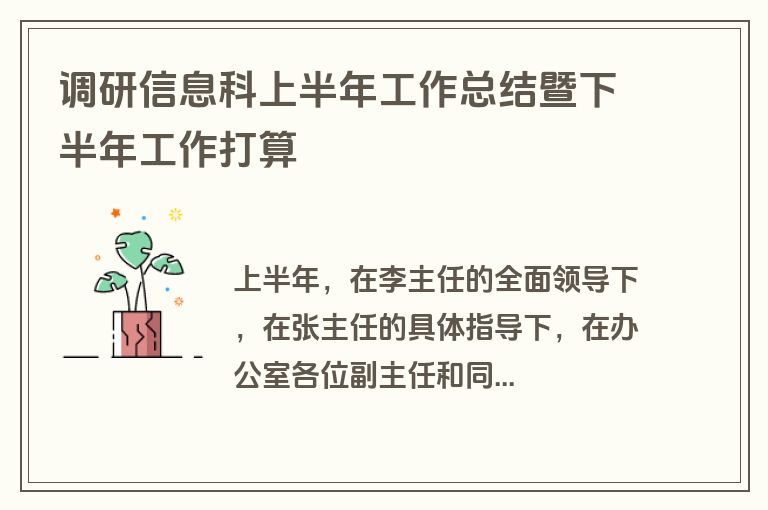 调研信息科上半年工作总结暨下半年工作打算

上半年，在李主任的全面领导下，在张主任的具体指导下，在办公室各位副主任和同...